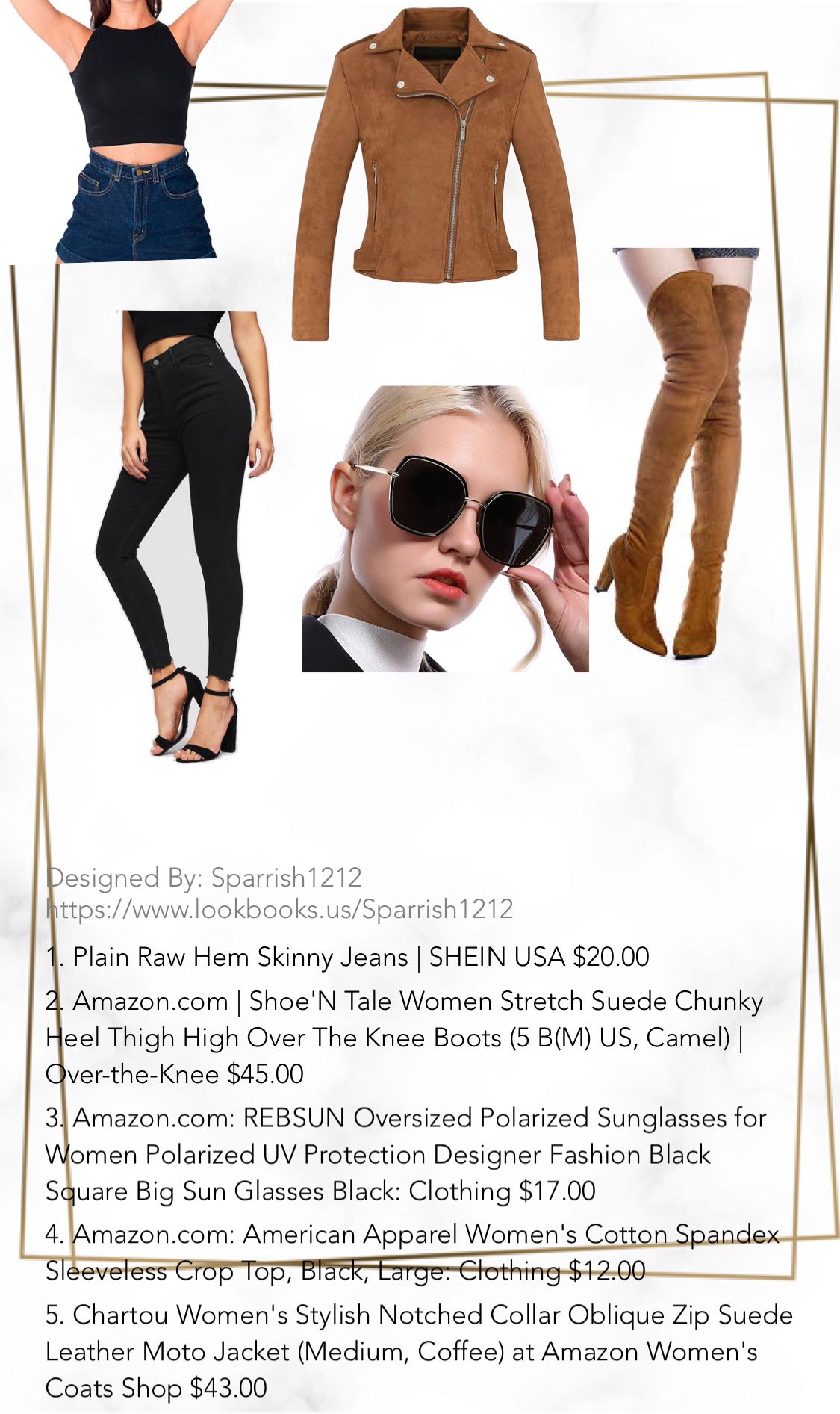 Designed By: Sparrish1212
https://www.lookbooks.us/Sparrish1212

1. Plain Raw Hem Skinny Jeans | SHEIN USA $20.00

2. Amazon.com | Shoe'N Tale Women Stretch Suede Chunky Heel Thigh High Over The Knee Boots (5 B(M) US, Camel) | Over-the-Knee $45.00

3. Amazon.com: REBSUN Oversized Polarized Sunglasses for Women Polarized UV Protection Designer Fashion Black Square Big Sun Glasses Black: Clothing $17.00

4. Amazon.com: American Apparel Women's Cotton Spandex Sleeveless Crop Top, Black, Large: Clothing $12.00

5. Chartou Women's Stylish Notched Collar Oblique Zip Suede Leather Moto Jacket (Medium, Coffee) at Amazon Women's Coats Shop $43.00